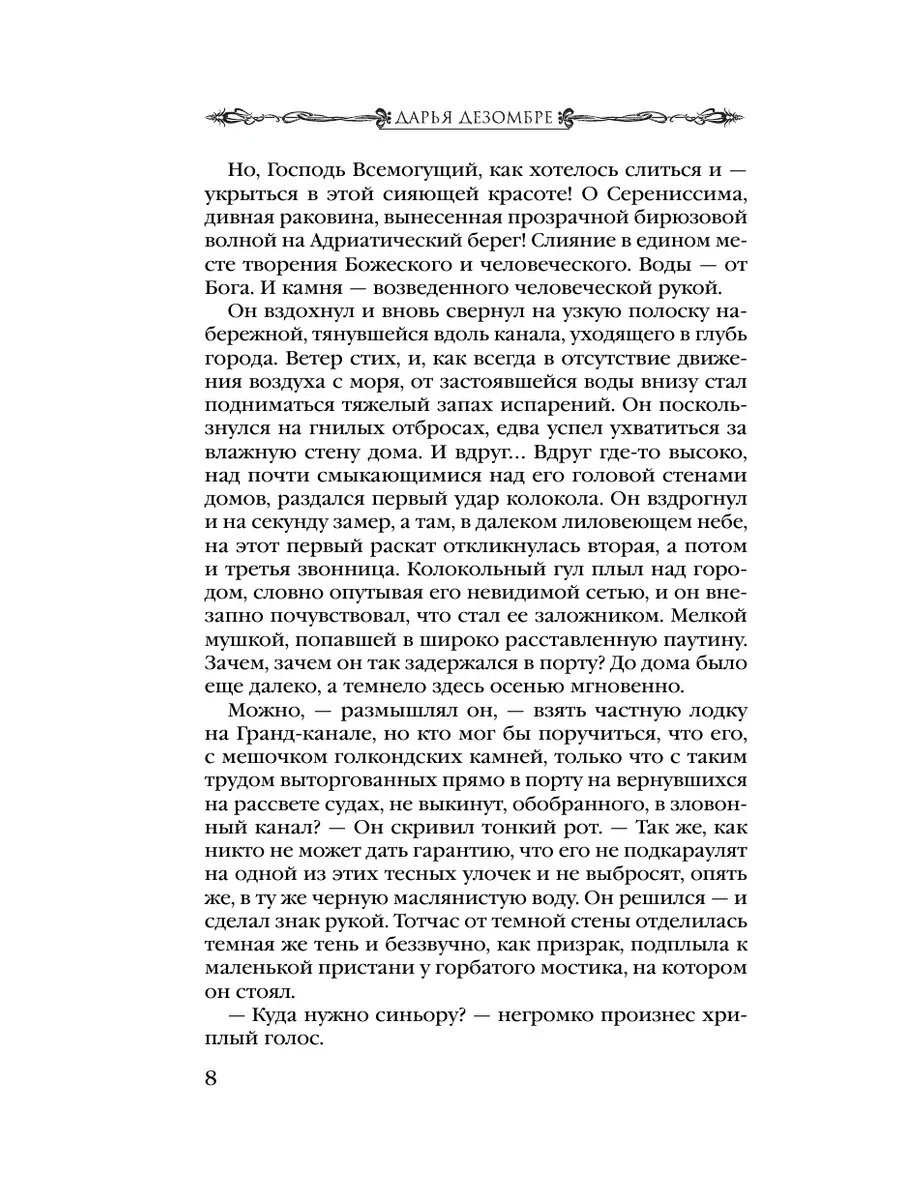 ДАРЬЯ ДЕЗОМБРЕ

Но, Господь Всемогущий, как хотелось слиться и — укрыться в этой сияющей красоте! О Серениссима, дивная раковина, вынесенная прозрачной бирюзовой волной на Адриатический берег! Слияние в едином месте творения Божеского и человеческого. Воды — от Бога. И камня — возведенного человеческой рукой.

Он вздохнул и вновь свернул на узкую полоску набережной, тянувшейся вдоль канала, уходящего в глубь города. Ветер стих, и, как всегда в отсутствие движения воздуха с моря, от застоявшейся воды внизу стал подниматься тяжелый запах испарений. Он поскользнулся на гнилых отбросах, едва успел ухватиться за влажную стену дома. И вдруг... Вдруг где-то высоко, над почти смыкающимися над его головой стенами домов, раздался первый удар колокола. Он вздрогнул и на секунду замер, а там, в далеком лиловеющем небе, на этот первый раскат откликнулась вторая, а потом и третья звонница. Колокольный гул плыл над городом, словно опутывая его невидимой сетью, и он внезапно почувствовал, что стал ее заложником. Мелкой мушкой, попавшей в широко расставленную паутину. Зачем, зачем он так задержался в порту? До дома было еще далеко, а темнело здесь осенью мгновенно.

Можно, — размышлял он, — взять частную лодку на Гранд-канале, но кто мог бы поручиться, что его, с мешочком голкондских камней, только что с таким трудом выторгованных прямо в порту на вернувшихся на рассвете судах, не выкинут, обобранного, в зловонный канал? — Он скривил тонкий рот. — Так же, как никто не может дать гарантию, что его не подкараулят на одной из этих тесных улочек и не выбросят, опять же, в ту же черную маслянистую воду. Он решился — и сделал знак рукой. Тотчас от темной стены отделилась темная же тень и беззвучно, как призрак, подплыла к маленькой пристани у горбатого мостика, на котором он стоял.

— Куда нужно синьору? — негромко произнес хриплый голос.

8